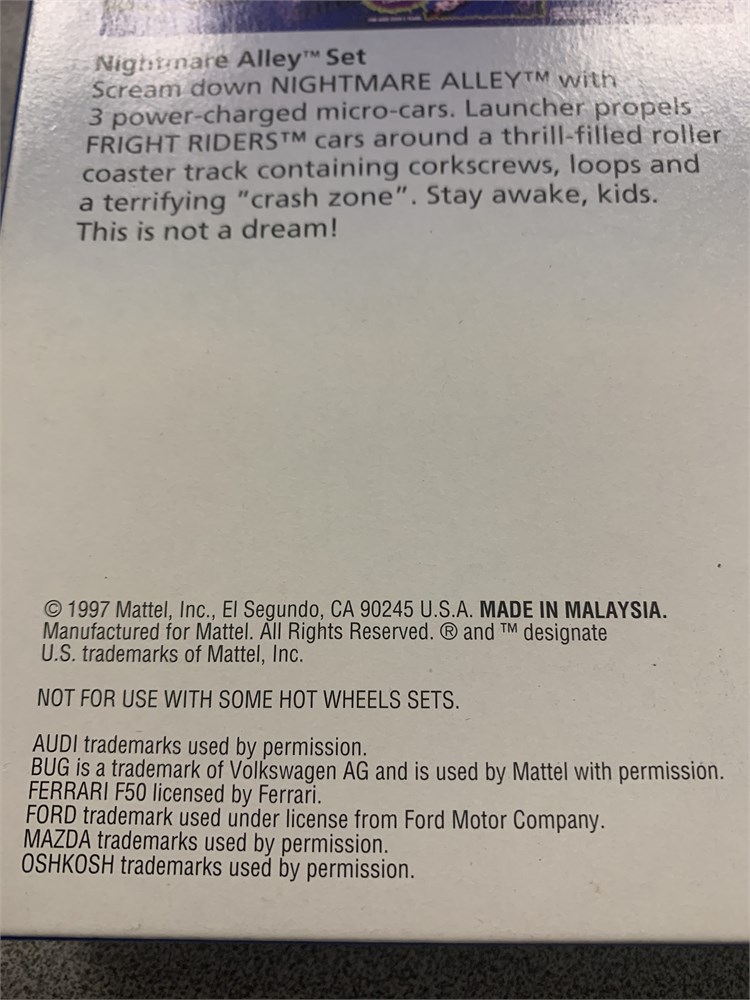 Nightmare Alley™ Set
Scream down NIGHTMARE ALLEY™ with 3 power-charged micro-cars. Launcher propels FRIGHT RIDERS™ cars around a thrill-filled roller coaster track containing corkscrews, loops and a terrifying "crash zone". Stay awake, kids. This is not a dream!

© 1997 Mattel, Inc., El Segundo, CA 90245 U.S.A. MADE IN MALAYSIA. Manufactured for Mattel. All Rights Reserved. ® and ™ designate U.S. trademarks of Mattel, Inc.

NOT FOR USE WITH SOME HOT WHEELS SETS.

AUDI trademarks used by permission.
BUG is a trademark of Volkswagen AG and is used by Mattel with permission.
FERRARI F50 licensed by Ferrari.
FORD trademark used under license from Ford Motor Company.
MAZDA trademarks used by permission.
OSHKOSH trademarks used by permission.